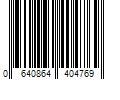 0 640864 404769